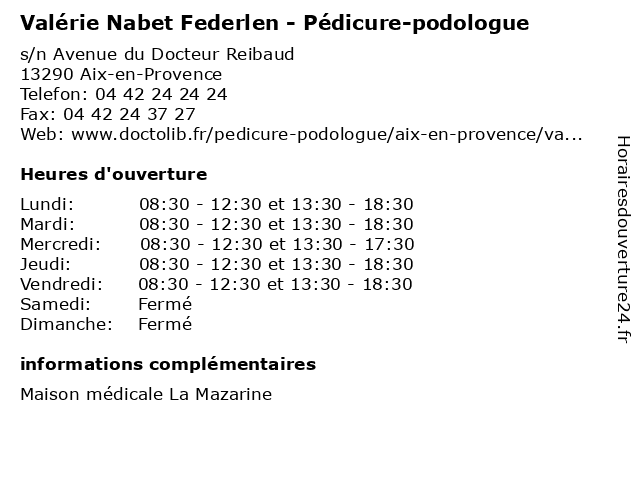 Valérie Nabet Federlen - Pédicure-podologue

s/n Avenue du Docteur Reibaud
13290 Aix-en-Provence
Telefon: 04 42 24 24 24
Fax: 04 42 24 37 27
Web: www.doctolib.fr/pedicure-podologue/aix-en-provence/va...

Heures d'ouverture

| | |
|---|---|
| Lundi: | 08:30 - 12:30 et 13:30 - 18:30 |
| Mardi: | 08:30 - 12:30 et 13:30 - 18:30 |
| Mercredi: | 08:30 - 12:30 et 13:30 - 17:30 |
| Jeudi: | 08:30 - 12:30 et 13:30 - 18:30 |
| Vendredi: | 08:30 - 12:30 et 13:30 - 18:30 |
| Samedi: | Fermé |
| Dimanche: | Fermé |

informations complémentaires

Maison médicale La Mazarine

Horairesdouverture24.fr